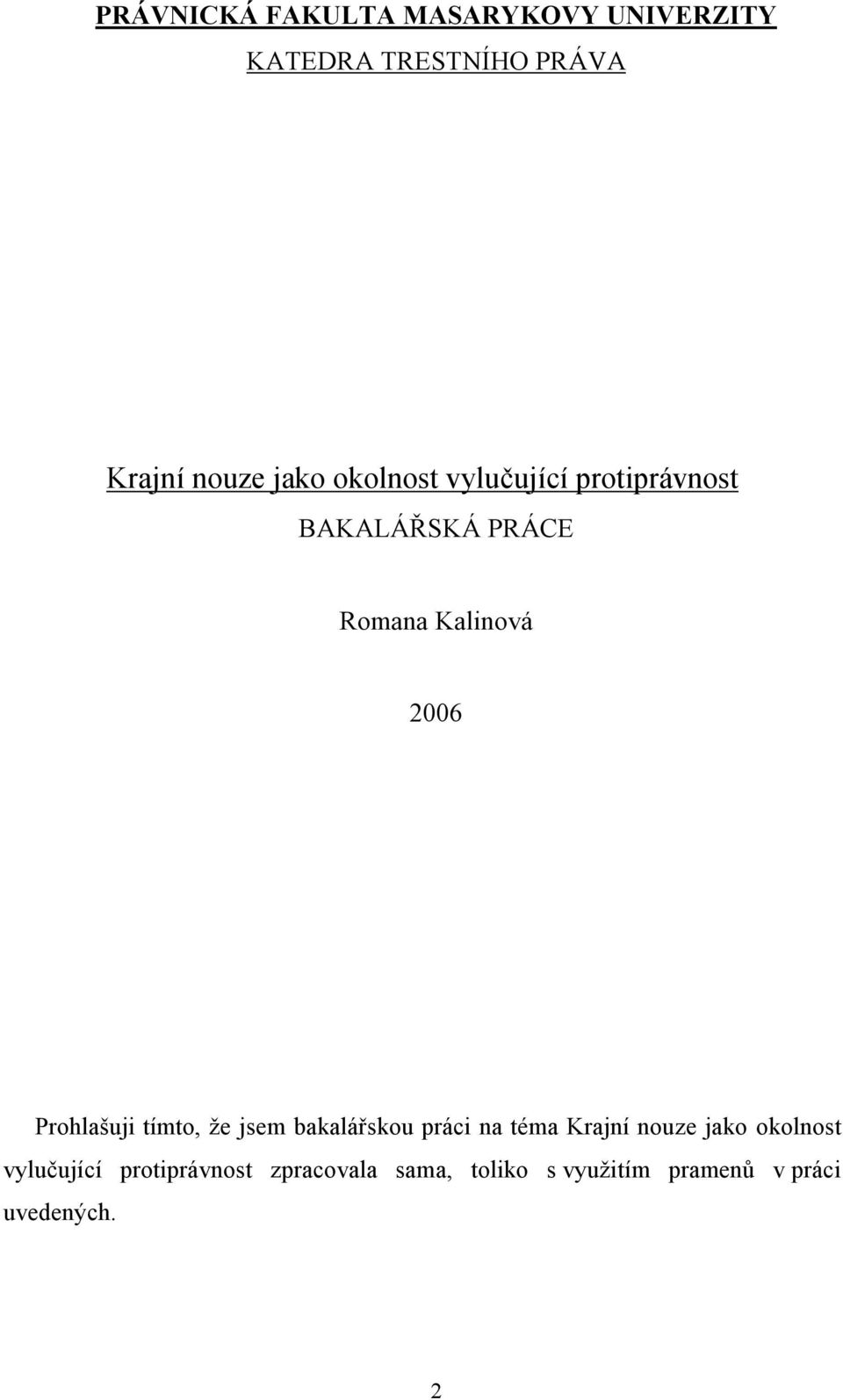 PRÁVNICKÁ FAKULTA MASARYKOVY UNIVERZITY
KATEDRA TRESTNÍHO PRÁVA

Krajní nouze jako okolnost vylučující protiprávnost
BAKALÁŘSKÁ PRÁCE

Romana Kalinová

2006

Prohlašuji tímto, že jsem bakalářskou práci na téma Krajní nouze jako okolnost vylučující protiprávnost zpracovala sama, toliko s využitím pramenů v práci uvedených.

2